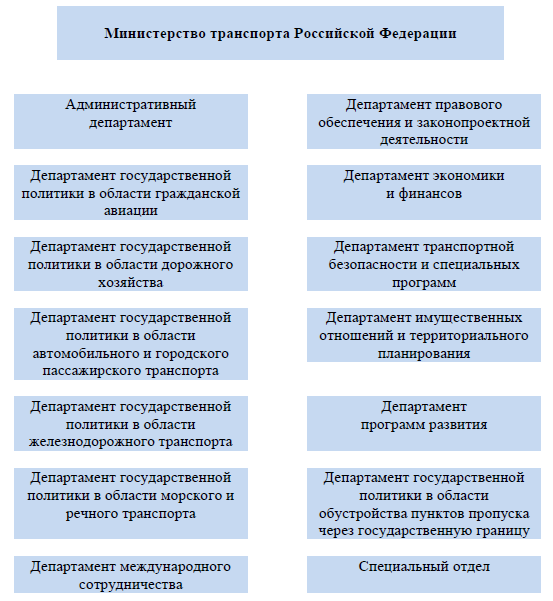 Министерство транспорта Российской Федерации

Административный департамент

Департамент государственной политики в области гражданской авиации

Департамент государственной политики в области дорожного хозяйства

Департамент государственной политики в области автомобильного и городского пассажирского транспорта

Департамент государственной политики в области железнодорожного транспорта

Департамент государственной политики в области морского и речного транспорта

Департамент международного сотрудничества

Департамент правового обеспечения и законопроектной деятельности

Департамент экономики и финансов

Департамент транспортной безопасности и специальных программ

Департамент имущественных отношений и территориального планирования

Департамент программ развития

Департамент государственной политики в области обустройства пунктов пропуска через государственную границу

Специальный отдел